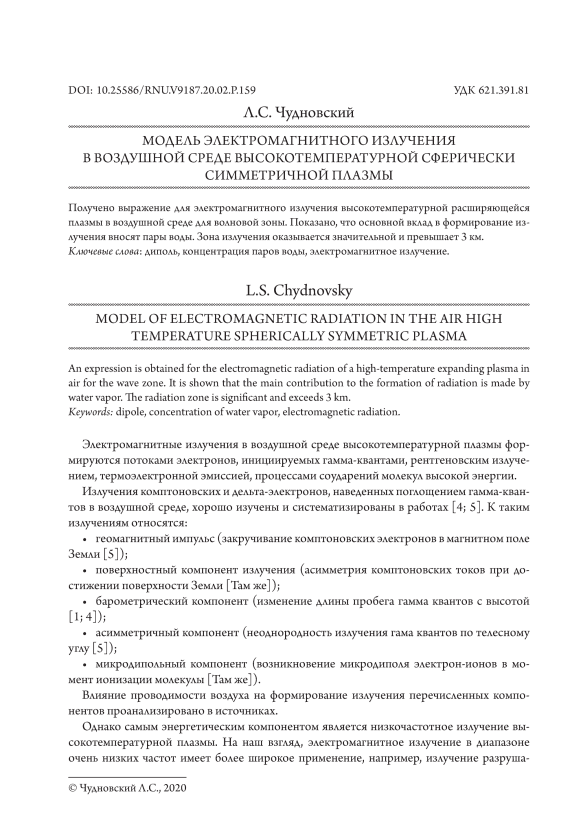 DOI: 10.25586/RNU.V9187.20.02.P.159

УДК 621.391.81

Л.С. Чудновский

МОДЕЛЬ ЭЛЕКТРОМАГНИТНОГО ИЗЛУЧЕНИЯ В ВОЗДУШНОЙ СРЕДЕ ВЫСОКОТЕМПЕРАТУРНОЙ СФЕРИЧЕСКИ СИММЕТРИЧНОЙ ПЛАЗМЫ

Получено выражение для электромагнитного излучения высокотемпературной расширяющейся плазмы в воздушной среде для волновой зоны. Показано, что основной вклад в формирование излучения вносят пары воды. Зона излучения оказывается значительной и превышает 3 км.
Ключевые слова: диполь, концентрация паров воды, электромагнитное излучение.

L.S. Chydnovsky

MODEL OF ELECTROMAGNETIC RADIATION IN THE AIR HIGH TEMPERATURE SPHERICALLY SYMMETRIC PLASMA

An expression is obtained for the electromagnetic radiation of a high-temperature expanding plasma in air for the wave zone. It is shown that the main contribution to the formation of radiation is made by water vapor. The radiation zone is significant and exceeds 3 km.
Keywords: dipole, concentration of water vapor, electromagnetic radiation.

Электромагнитные излучения в воздушной среде высокотемпературной плазмы формируются потоками электронов, инициируемых гамма-квантами, рентгеновским излучением, термоэлектронной эмиссией, процессами соударений молекул высокой энергии.

Излучения комптоновских и дельта-электронов, наведенных поглощением гамма-квантов в воздушной среде, хорошо изучены и систематизированы в работах [4; 5]. К таким излучениям относятся:

• геомагнитный импульс (закручивание комптоновских электронов в магнитном поле Земли [5]);

• поверхностный компонент излучения (асимметрия комптоновских токов при достижении поверхности Земли [Там же]);

• барометрический компонент (изменение длины пробега гамма квантов с высотой [1; 4]);

• асимметричный компонент (неоднородность излучения гама квантов по телесному углу [5]);

• микродипольный компонент (возникновение микродиполя электрон-ионов в момент ионизации молекулы [Там же]).

Влияние проводимости воздуха на формирование излучения перечисленных компонентов проанализировано в источниках.

Однако самым энергетическим компонентом является низкочастотное излучение высокотемпературной плазмы. На наш взгляд, электромагнитное излучение в диапазоне очень низких частот имеет более широкое применение, например, излучение разруша-

© Чудновский Л.С., 2020